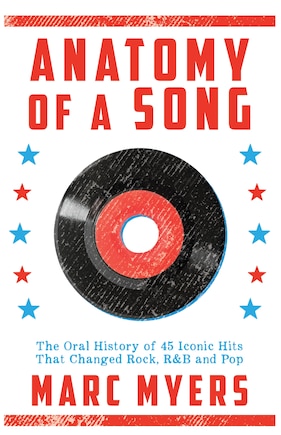 ANATOMY OF A SONG

The Oral History of 45 Iconic Hits That Changed Rock, R&B and Pop

MARC MYERS